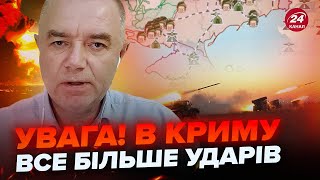 24 КАНАЛ

УВАГА! В КРИМУ
ВСЕ БІЛЬШЕ УДАРІВ